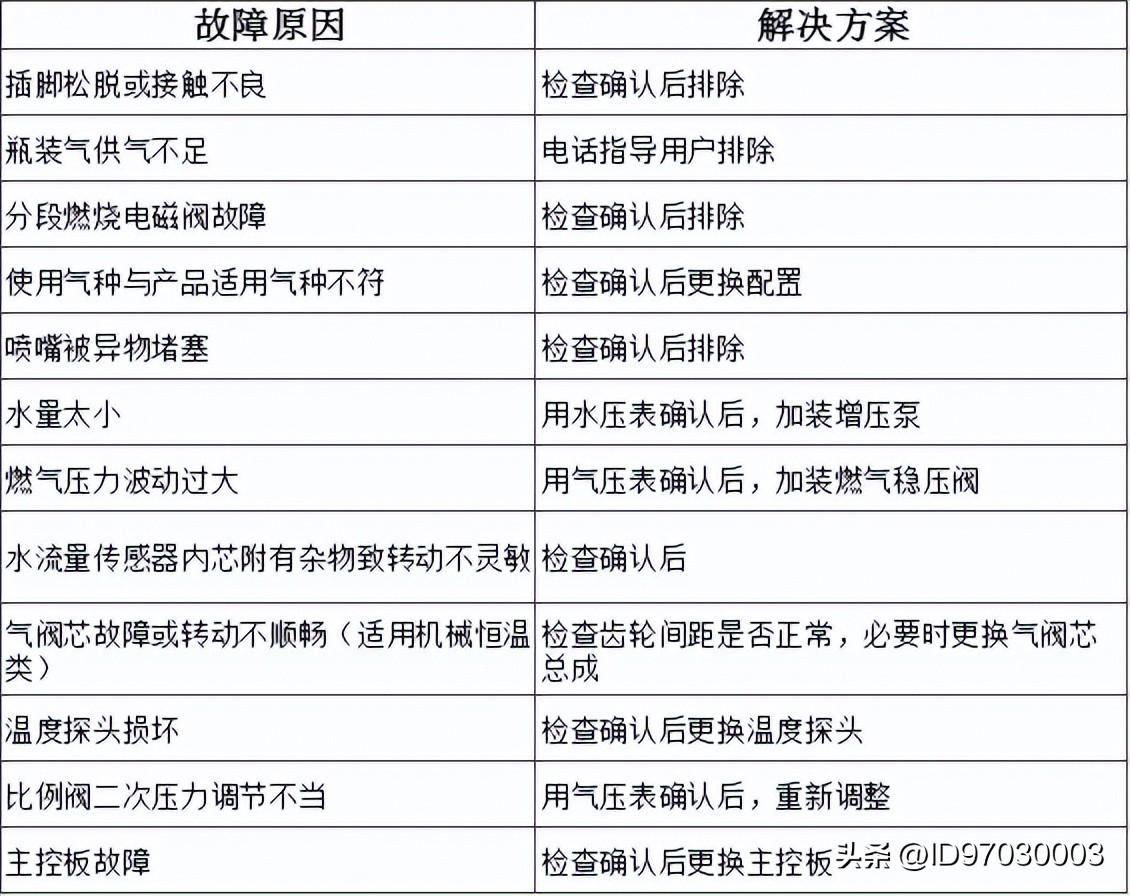 | 故障原因 | 解决方案 |
|---|---|
| 插脚松脱或接触不良 | 检查确认后排除 |
| 瓶装气供气不足 | 电话指导用户排除 |
| 分段燃烧电磁阀故障 | 检查确认后排除 |
| 使用气种与产品适用气种不符 | 检查确认后更换配置 |
| 喷嘴被异物堵塞 | 检查确认后排除 |
| 水量太小 | 用水压表确认后，加装增压泵 |
| 燃气压力波动过大 | 用气压表确认后，加装燃气稳压阀 |
| 水流量传感器内芯附有杂物致转动不灵敏 | 检查确认后 |
| 气阀芯故障或转动不顺畅（适用机械恒温类） | 检查齿轮间距是否正常，必要时更换气阀芯总成 |
| 温度探头损坏 | 检查确认后更换温度探头 |
| 比例阀二次压力调节不当 | 用气压表确认后，重新调整 |
| 主控板故障 | 检查确认后更换主控板 |

头条 @ID97030003